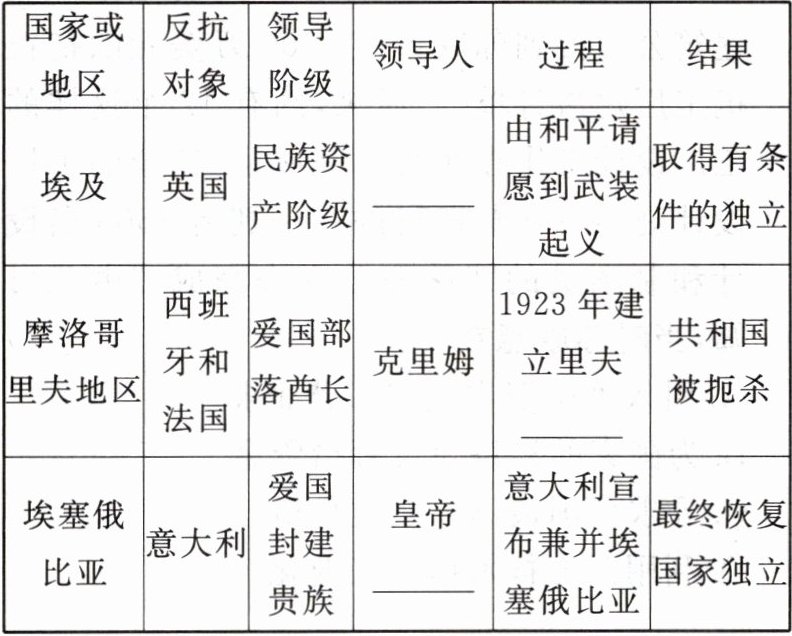 | 国家或地区 | 反抗对象 | 领导阶级 | 领导人 | 过程 | 结果 |
|---|---|---|---|---|---|
| 埃及 | 英国 | 民族资产阶级 | ____ | 由和平请愿到武装起义 | 取得有条件的独立 |
| 摩洛哥里夫地区 | 西班牙和法国 | 爱国部落酋长 | 克里姆 | 1923年建立里夫____ | 共和国被扼杀 |
| 埃塞俄比亚 | 意大利 | 爱国封建贵族 | 皇帝____ | 意大利宣布兼并埃塞俄比亚 | 最终恢复国家独立 |